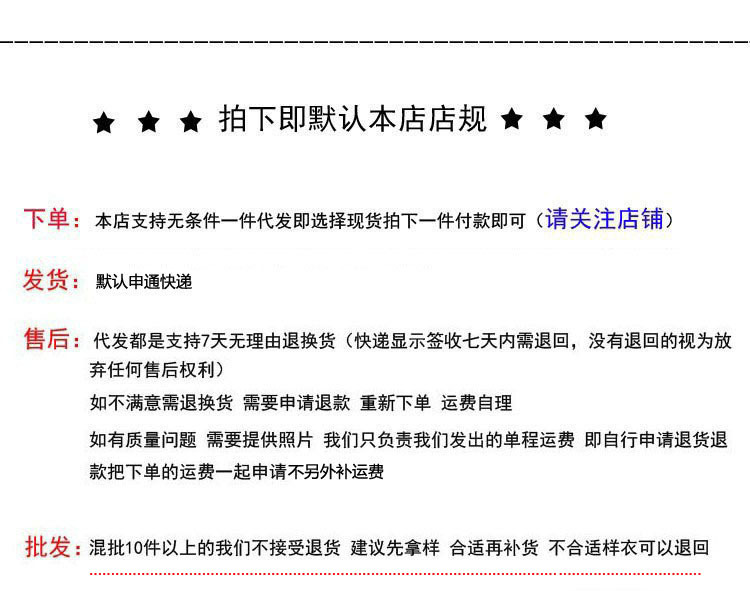 ★ ★ ★ 拍下即默认本店店规 ★ ★ ★

下单：本店支持无条件一件代发即选择现货拍下一件付款即可（请关注店铺）

发货：默认申通快递

售后：代发都是支持7天无理由退换货（快递显示签收七天内需退回，没有退回的视为放弃任何售后权利）

如不满意需退换货 需要申请退款 重新下单 运费自理

如有质量问题 需要提供照片 我们只负责我们发出的单程运费 即自行申请退货退款把下单的运费一起申请不另外补运费

批发：混批10件以上的我们不接受退货 建议先拿样 合适再补货 不合适样衣可以退回